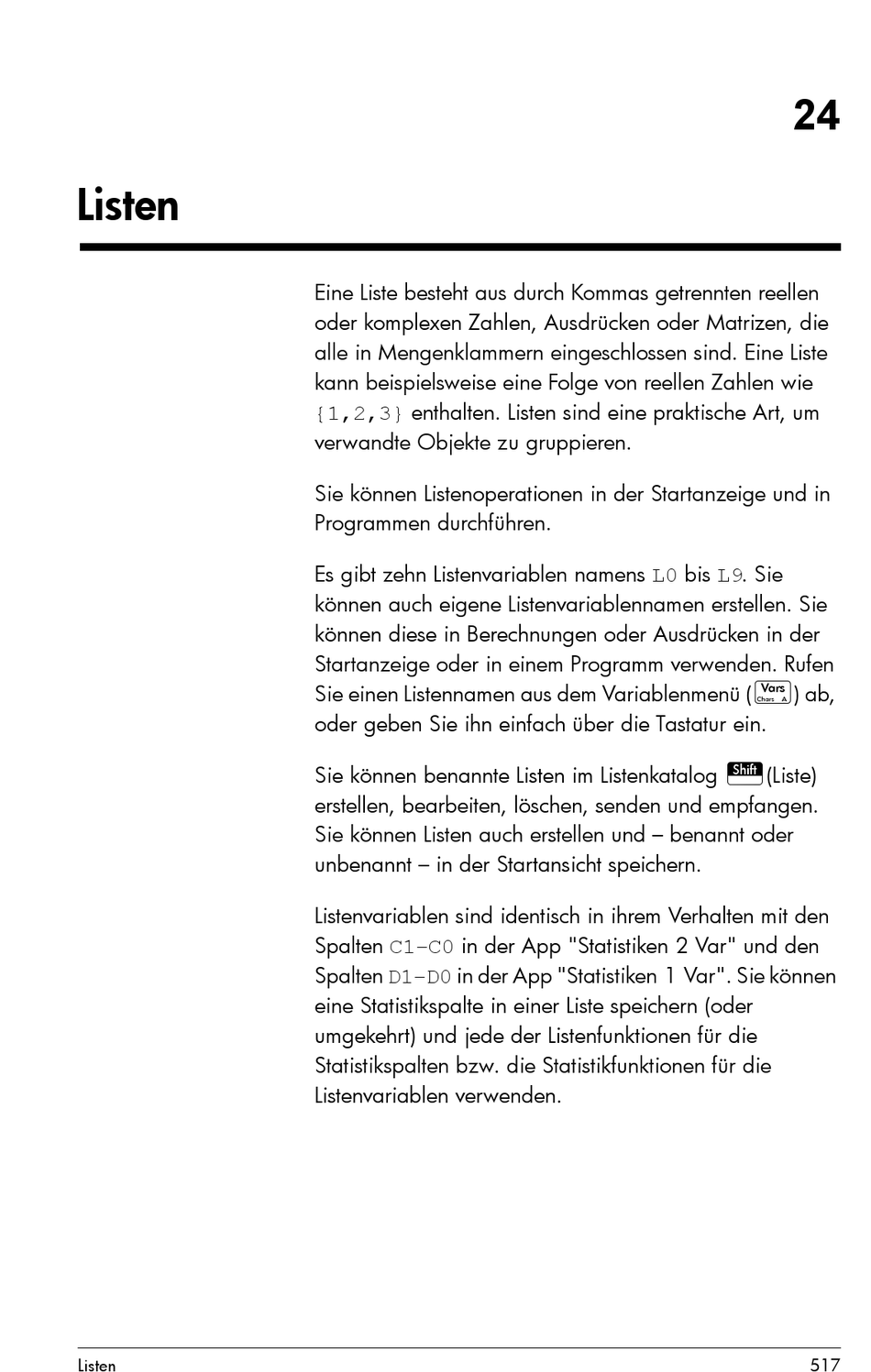 24

Listen

Eine Liste besteht aus durch Kommas getrennten reellen oder komplexen Zahlen, Ausdrücken oder Matrizen, die alle in Mengenklammern eingeschlossen sind. Eine Liste kann beispielsweise eine Folge von reellen Zahlen wie {1,2,3} enthalten. Listen sind eine praktische Art, um verwandte Objekte zu gruppieren.

Sie können Listenoperationen in der Startanzeige und in Programmen durchführen.

Es gibt zehn Listenvariablen namens L0 bis L9. Sie können auch eigene Listenvariablennamen erstellen. Sie können diese in Berechnungen oder Ausdrücken in der Startanzeige oder in einem Programm verwenden. Rufen Sie einen Listennamen aus dem Variablenmenü (Vars Chars A) ab, oder geben Sie ihn einfach über die Tastatur ein.

Sie können benannte Listen im Listenkatalog Shift (Liste) erstellen, bearbeiten, löschen, senden und empfangen. Sie können Listen auch erstellen und – benannt oder unbenannt – in der Startansicht speichern.

Listenvariablen sind identisch in ihrem Verhalten mit den Spalten C1–C0 in der App "Statistiken 2 Var" und den Spalten D1–D0 in der App "Statistiken 1 Var". Sie können eine Statistikspalte in einer Liste speichern (oder umgekehrt) und jede der Listenfunktionen für die Statistikspalten bzw. die Statistikfunktionen für die Listenvariablen verwenden.

Listen 517